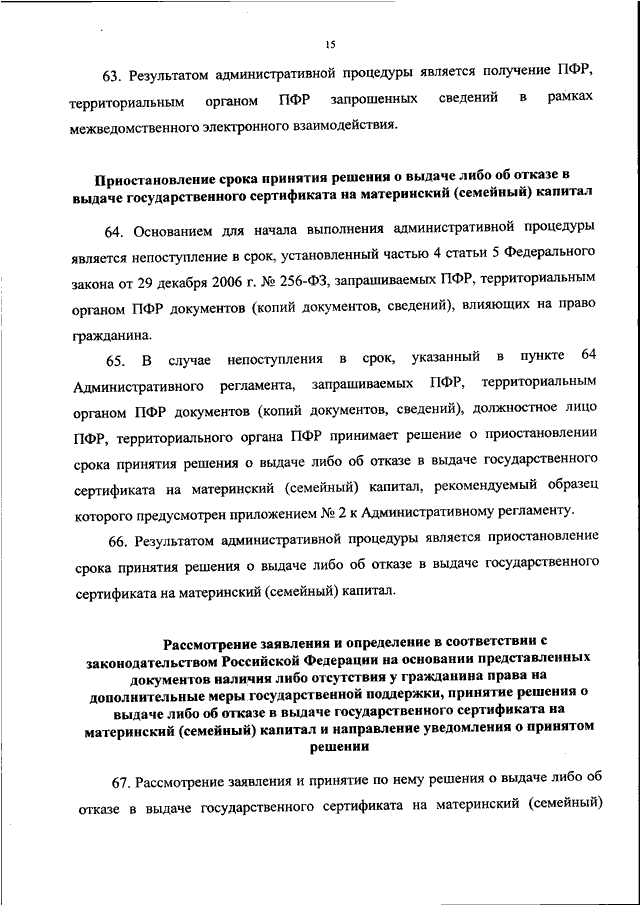 15

63. Результатом административной процедуры является получение ПФР, территориальным органом ПФР запрошенных сведений в рамках межведомственного электронного взаимодействия.

Приостановление срока принятия решения о выдаче либо об отказе в выдаче государственного сертификата на материнский (семейный) капитал

64. Основанием для начала выполнения административной процедуры является непоступление в срок, установленный частью 4 статьи 5 Федерального закона от 29 декабря 2006 г. № 256-ФЗ, запрашиваемых ПФР, территориальным органом ПФР документов (копий документов, сведений), влияющих на право гражданина.

65. В случае непоступления в срок, указанный в пункте 64 Административного регламента, запрашиваемых ПФР, территориальным органом ПФР документов (копий документов, сведений), должностное лицо ПФР, территориального органа ПФР принимает решение о приостановлении срока принятия решения о выдаче либо об отказе в выдаче государственного сертификата на материнский (семейный) капитал, рекомендуемый образец которого предусмотрен приложением № 2 к Административному регламенту.

66. Результатом административной процедуры является приостановление срока принятия решения о выдаче либо об отказе в выдаче государственного сертификата на материнский (семейный) капитал.

Рассмотрение заявления и определение в соответствии с законодательством Российской Федерации на основании представленных документов наличия либо отсутствия у гражданина права на дополнительные меры государственной поддержки, принятие решения о выдаче либо об отказе в выдаче государственного сертификата на материнский (семейный) капитал и направление уведомления о принятом решении

67. Рассмотрение заявления и принятие по нему решения о выдаче либо об отказе в выдаче государственного сертификата на материнский (семейный)